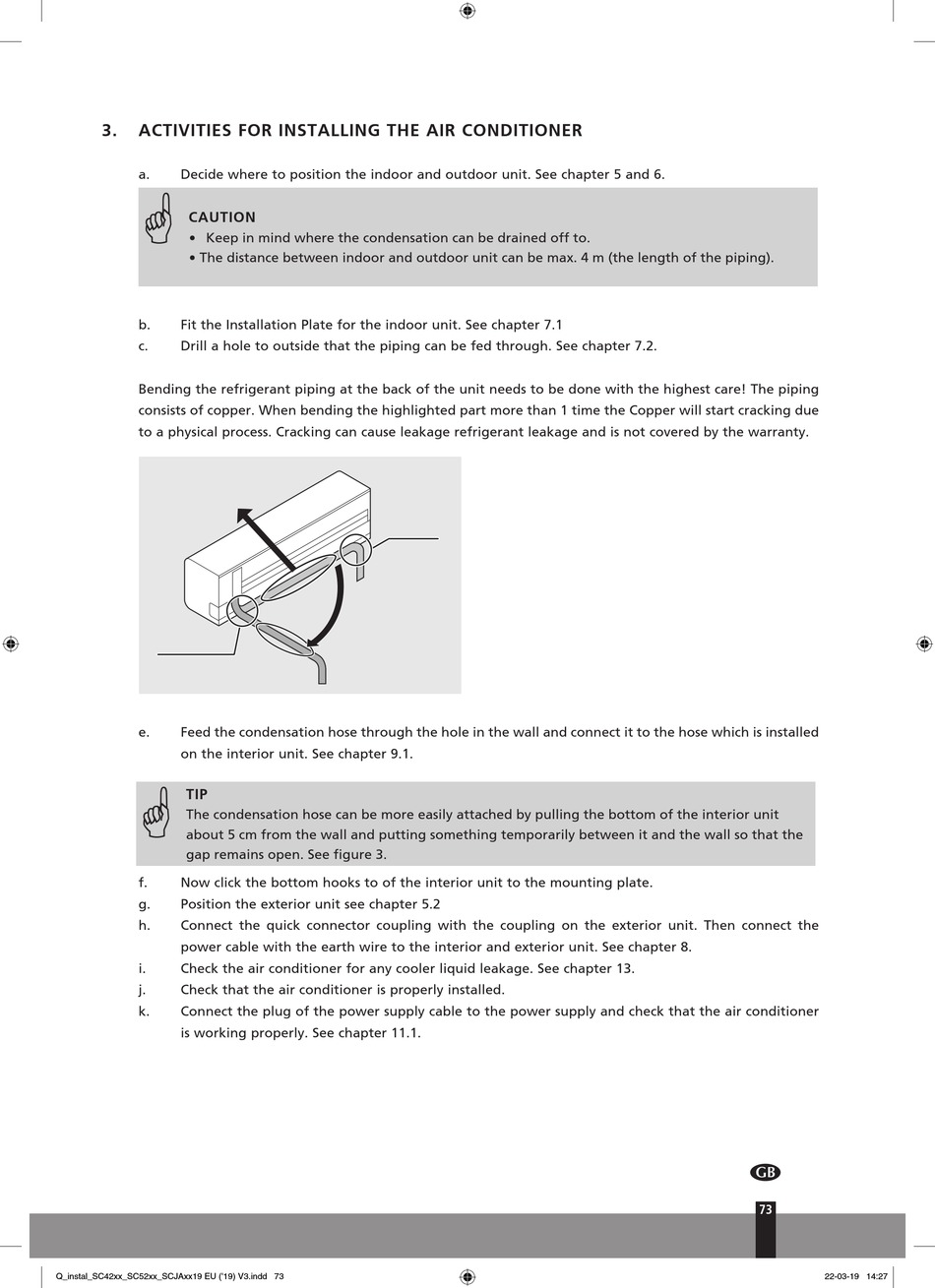 3. ACTIVITIES FOR INSTALLING THE AIR CONDITIONER

a. Decide where to position the indoor and outdoor unit. See chapter 5 and 6.

CAUTION
• Keep in mind where the condensation can be drained off to.
• The distance between indoor and outdoor unit can be max. 4 m (the length of the piping).

b. Fit the Installation Plate for the indoor unit. See chapter 7.1
c. Drill a hole to outside that the piping can be fed through. See chapter 7.2.

Bending the refrigerant piping at the back of the unit needs to be done with the highest care! The piping consists of copper. When bending the highlighted part more than 1 time the Copper will start cracking due to a physical process. Cracking can cause leakage refrigerant leakage and is not covered by the warranty.

e. Feed the condensation hose through the hole in the wall and connect it to the hose which is installed on the interior unit. See chapter 9.1.

TIP
The condensation hose can be more easily attached by pulling the bottom of the interior unit about 5 cm from the wall and putting something temporarily between it and the wall so that the gap remains open. See figure 3.

f. Now click the bottom hooks to of the interior unit to the mounting plate.
g. Position the exterior unit see chapter 5.2
h. Connect the quick connector coupling with the coupling on the exterior unit. Then connect the power cable with the earth wire to the interior and exterior unit. See chapter 8.
i. Check the air conditioner for any cooler liquid leakage. See chapter 13.
j. Check that the air conditioner is properly installed.
k. Connect the plug of the power supply cable to the power supply and check that the air conditioner is working properly. See chapter 11.1.

GB

73

Q_instal_SC42xx_SC52xx_SCJAxx19 EU ('19) V3.indd 73

22-03-19 14:27